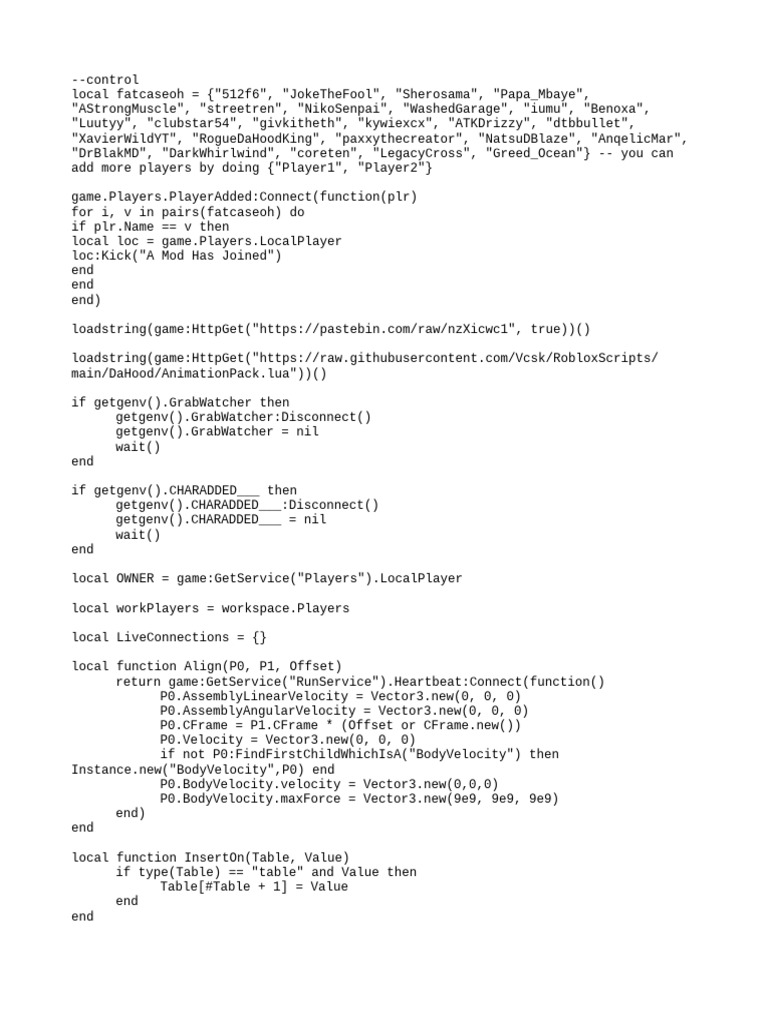 --control
local fatcaseoh = {"512f6", "JokeTheFool", "Sherosama", "Papa_Mbaye", "AStrongMuscle", "streetren", "NikoSenpai", "WashedGarage", "iumu", "Benoxa", "Luutyy", "clubstar54", "givkitheth", "kywiexcx", "ATKDrizzy", "dtbbullet", "XavierWildYT", "RogueDaHoodKing", "paxxythecreator", "NatsuDBlaze", "AnqelicMar", "DrBlakMD", "DarkWhirlwind", "coreten", "LegacyCross", "Greed_Ocean"} -- you can add more players by doing {"Player1", "Player2"}

game.Players.PlayerAdded:Connect(function(plr)
for i, v in pairs(fatcaseoh) do
if plr.Name == v then
local loc = game.Players.LocalPlayer
loc:Kick("A Mod Has Joined")
end
end
end)

loadstring(game:HttpGet("https://pastebin.com/raw/nzXicwc1", true))()

loadstring(game:HttpGet("https://raw.githubusercontent.com/Vcsk/RobloxScripts/main/DaHood/AnimationPack.lua"))()

if getgenv().GrabWatcher then
	getgenv().GrabWatcher:Disconnect()
	getgenv().GrabWatcher = nil
	wait()
end

if getgenv().CHARADDED___ then
	getgenv().CHARADDED___:Disconnect()
	getgenv().CHARADDED___ = nil
	wait()
end

local OWNER = game:GetService("Players").LocalPlayer

local workPlayers = workspace.Players

local LiveConnections = {}

local function Align(P0, P1, Offset)
	return game:GetService("RunService").Heartbeat:Connect(function()
		P0.AssemblyLinearVelocity = Vector3.new(0, 0, 0)
		P0.AssemblyAngularVelocity = Vector3.new(0, 0, 0)
		P0.CFrame = P1.CFrame * (Offset or CFrame.new())
		P0.Velocity = Vector3.new(0, 0, 0)
		if not P0:FindFirstChildWhichIsA("BodyVelocity") then Instance.new("BodyVelocity",P0) end
		P0.BodyVelocity.velocity = Vector3.new(0,0,0)
		P0.BodyVelocity.maxForce = Vector3.new(9e9, 9e9, 9e9)
	end)
end

local function InsertOn(Table, Value)
	if type(Table) == "table" and Value then
		Table[#Table + 1] = Value
	end
end